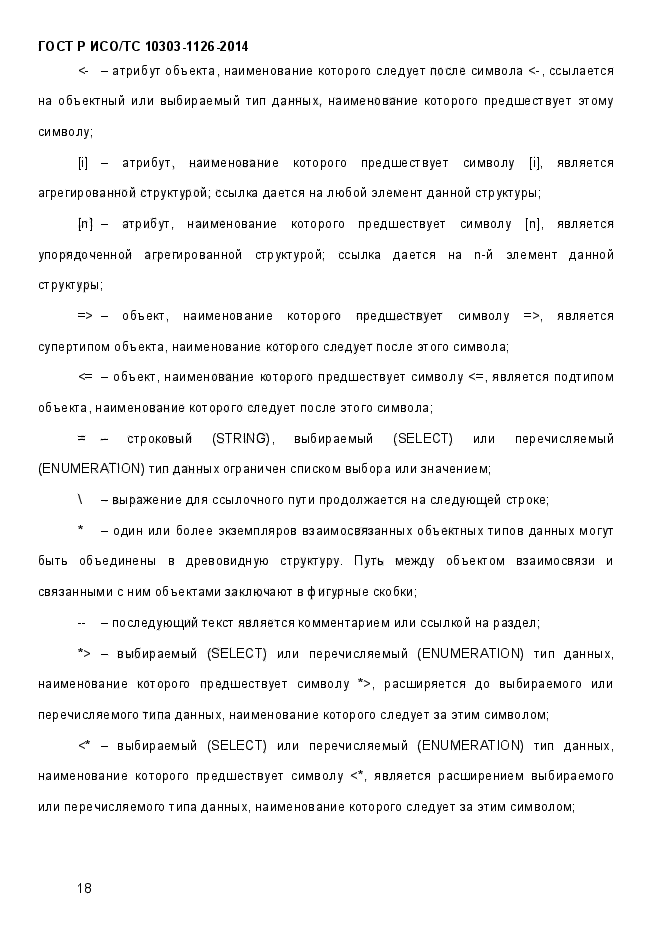 ГОСТ Р ИСО/ТС 10303-1126-2014

<- – атрибут объекта, наименование которого следует после символа <-, ссылается на объектный или выбираемый тип данных, наименование которого предшествует этому символу;

[i] – атрибут, наименование которого предшествует символу [i], является агрегированной структурой; ссылка дается на любой элемент данной структуры;

[n] – атрибут, наименование которого предшествует символу [n], является упорядоченной агрегированной структурой; ссылка дается на n-й элемент данной структуры;

=> – объект, наименование которого предшествует символу =>, является супертипом объекта, наименование которого следует после этого символа;

<= – объект, наименование которого предшествует символу <=, является подтипом объекта, наименование которого следует после этого символа;

= – строковый (STRING), выбираемый (SELECT) или перечисляемый (ENUMERATION) тип данных ограничен списком выбора или значением;

\ – выражение для ссылочного пути продолжается на следующей строке;

* – один или более экземпляров взаимосвязанных объектных типов данных могут быть объединены в древовидную структуру. Путь между объектом взаимосвязи и связанными с ним объектами заключают в фигурные скобки;

-- – последующий текст является комментарием или ссылкой на раздел;

*> – выбираемый (SELECT) или перечисляемый (ENUMERATION) тип данных, наименование которого предшествует символу *>, расширяется до выбираемого или перечисляемого типа данных, наименование которого следует за этим символом;

<* – выбираемый (SELECT) или перечисляемый (ENUMERATION) тип данных, наименование которого предшествует символу <*, является расширением выбираемого или перечисляемого типа данных, наименование которого следует за этим символом;

18